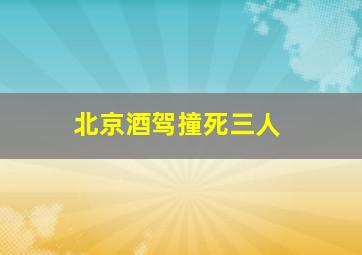 北京酒驾撞死三人